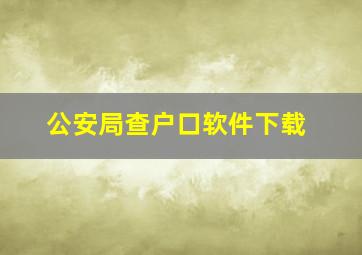 公安局查户口软件下载